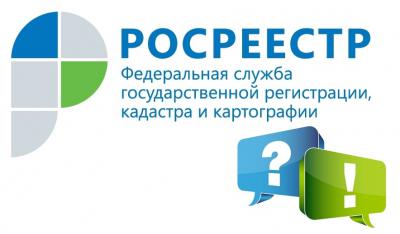 РОСРЕЕСТР
Федеральная служба государственной регистрации, кадастра и картографии

?
!